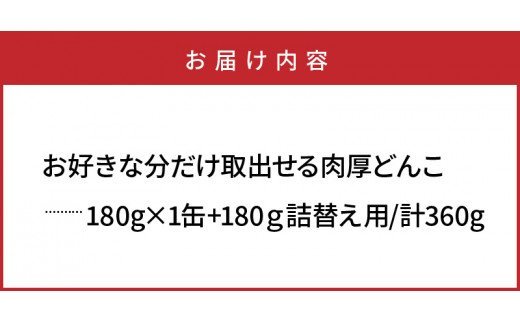 お届け内容

お好きな分だけ取出せる肉厚どんこ

………180g×1缶+180ｇ詰替え用/計360g